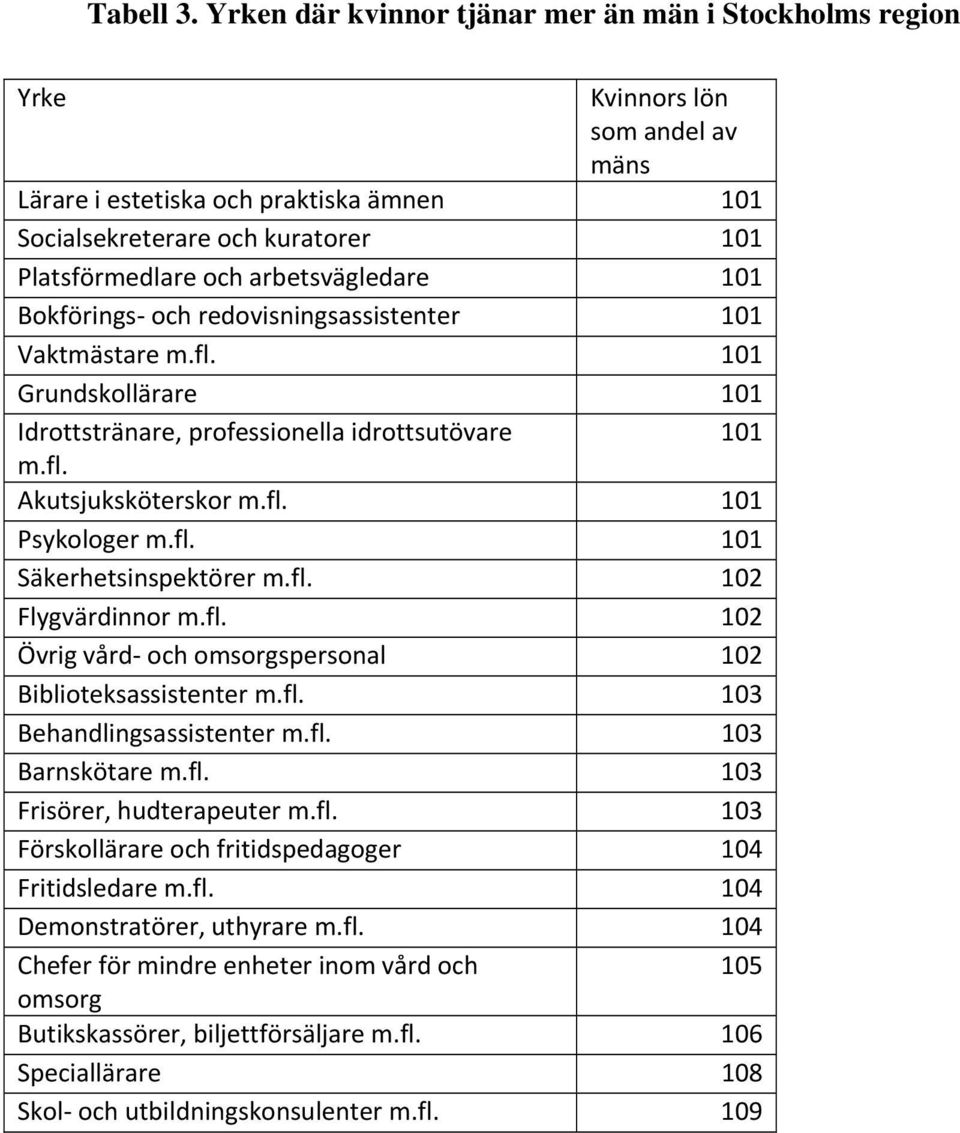 Tabell 3. Yrken där kvinnor tjänar mer än män i Stockholms region

| Yrke | Kvinnors lön som andel av mäns |
|---|---|
| Lärare i estetiska och praktiska ämnen | 101 |
| Socialsekreterare och kuratorer | 101 |
| Platsförmedlare och arbetsvägledare | 101 |
| Bokförings- och redovisningsassistenter | 101 |
| Vaktmästare m.fl. | 101 |
| Grundskollärare | 101 |
| Idrottstränare, professionella idrottsutövare m.fl. | 101 |
| Akutsjuksköterskor m.fl. | 101 |
| Psykologer m.fl. | 101 |
| Säkerhetsinspektörer m.fl. | 102 |
| Flygvärdinnor m.fl. | 102 |
| Övrig vård- och omsorgspersonal | 102 |
| Biblioteksassistenter m.fl. | 103 |
| Behandlingsassistenter m.fl. | 103 |
| Barnskötare m.fl. | 103 |
| Frisörer, hudterapeuter m.fl. | 103 |
| Förskollärare och fritidspedagoger | 104 |
| Fritidsledare m.fl. | 104 |
| Demonstratörer, uthyrare m.fl. | 104 |
| Chefer för mindre enheter inom vård och omsorg | 105 |
| Butikskassörer, biljettförsäljare m.fl. | 106 |
| Speciallärare | 108 |
| Skol- och utbildningskonsulenter m.fl. | 109 |